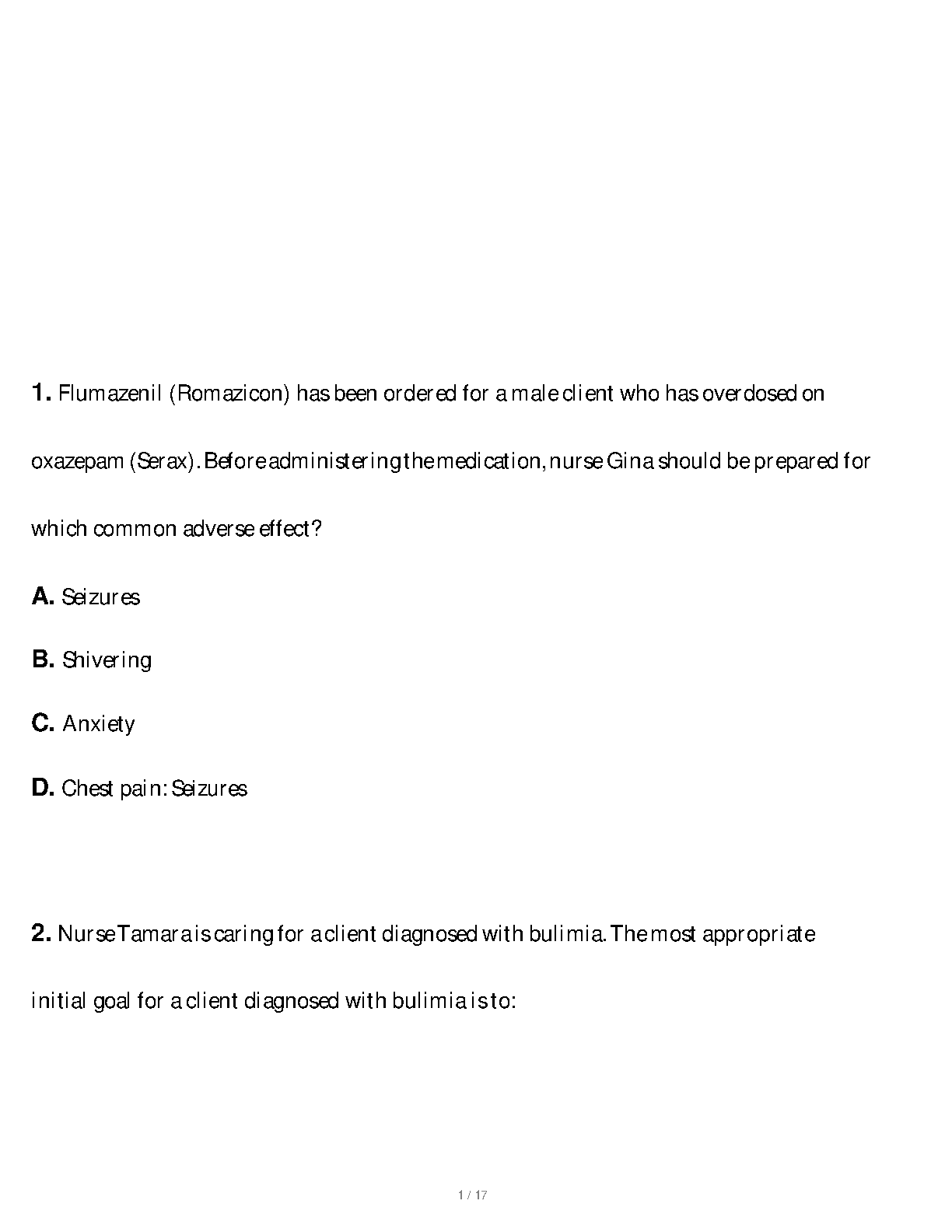 **1.** Flumazenil (Romazicon) has been ordered for a male client who has overdosed on oxazepam (Serax). Before administering the medication, nurse Gina should be prepared for which common adverse effect?

**A.** Seizures

**B.** Shivering

**C.** Anxiety

**D.** Chest pain: Seizures

**2.** Nurse Tamara is caring for a client diagnosed with bulimia. The most appropriate initial goal for a client diagnosed with bulimia is to:

1 / 17